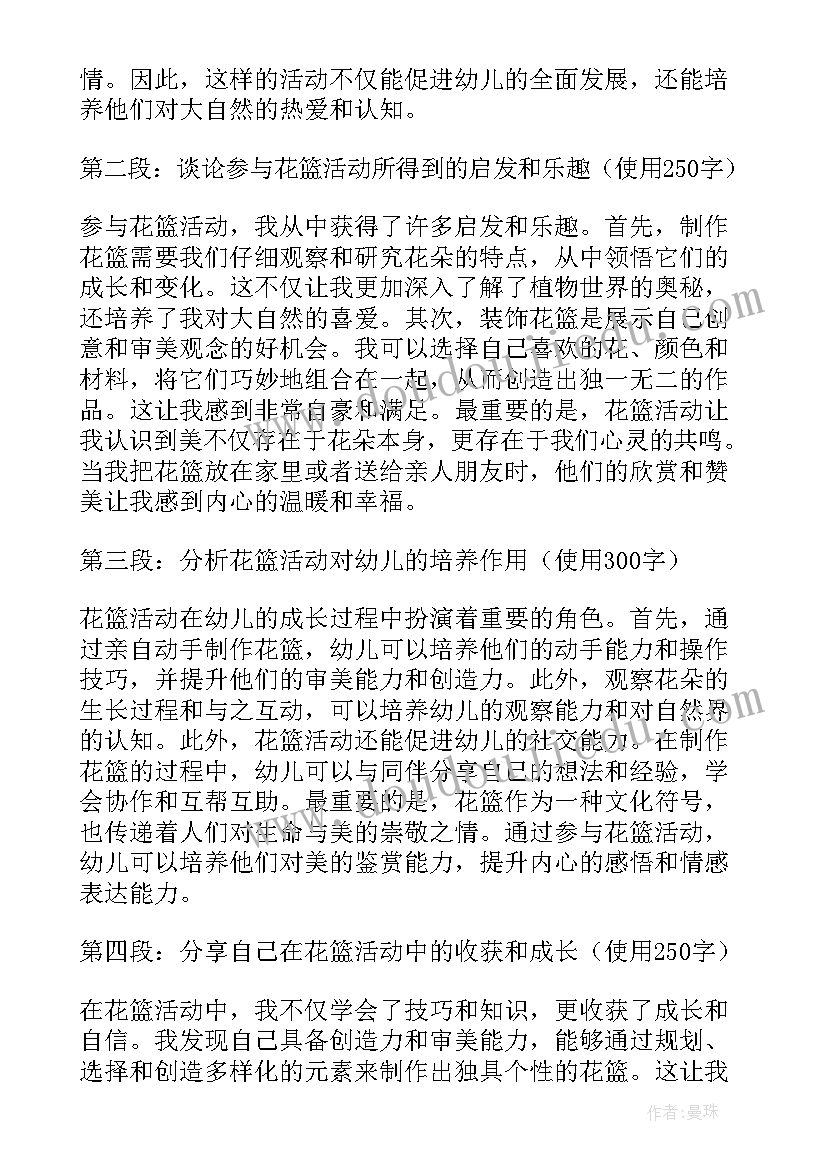 情。因此，这样的活动不仅能促进幼儿的全面发展，还能培养他们对大自然的热爱和认知。

第二段：谈论参与花篮活动所得到的启发和乐趣（使用250字）

参与花篮活动，我从中获得了许多启发和乐趣。首先，制作花篮需要我们仔细观察和研究花朵的特点，从中领悟它们的成长和变化。这不仅让我更加深入了解了植物世界的奥秘，还培养了我对大自然的喜爱。其次，装饰花篮是展示自己创意和审美观念的好机会。我可以选择自己喜欢的花、颜色和材料，将它们巧妙地组合在一起，从而创造出独一无二的作品。这让我感到非常自豪和满足。最重要的是，花篮活动让我认识到美不仅存在于花朵本身，更存在于我们心灵的共鸣。当我把花篮放在家里或者送给亲人朋友时，他们的欣赏和赞美让我感到内心的温暖和幸福。

第三段：分析花篮活动对幼儿的培养作用（使用300字）

花篮活动在幼儿的成长过程中扮演着重要的角色。首先，通过亲自动手制作花篮，幼儿可以培养他们的动手能力和操作技巧，并提升他们的审美能力和创造力。此外，观察花朵的生长过程和与之互动，可以培养幼儿的观察能力和对自然界的认知。此外，花篮活动还能促进幼儿的社交能力。在制作花篮的过程中，幼儿可以与同伴分享自己的想法和经验，学会协作和互帮互助。最重要的是，花篮作为一种文化符号，也传递着人们对生命与美的崇敬之情。通过参与花篮活动，幼儿可以培养他们对美的鉴赏能力，提升内心的感悟和情感表达能力。

第四段：分享自己在花篮活动中的收获和成长（使用250字）

在花篮活动中，我不仅学会了技巧和知识，更收获了成长和自信。我发现自己具备创造力和审美能力，能够通过规划、选择和创造多样化的元素来制作出独具个性的花篮。这让我

作者：曼珠